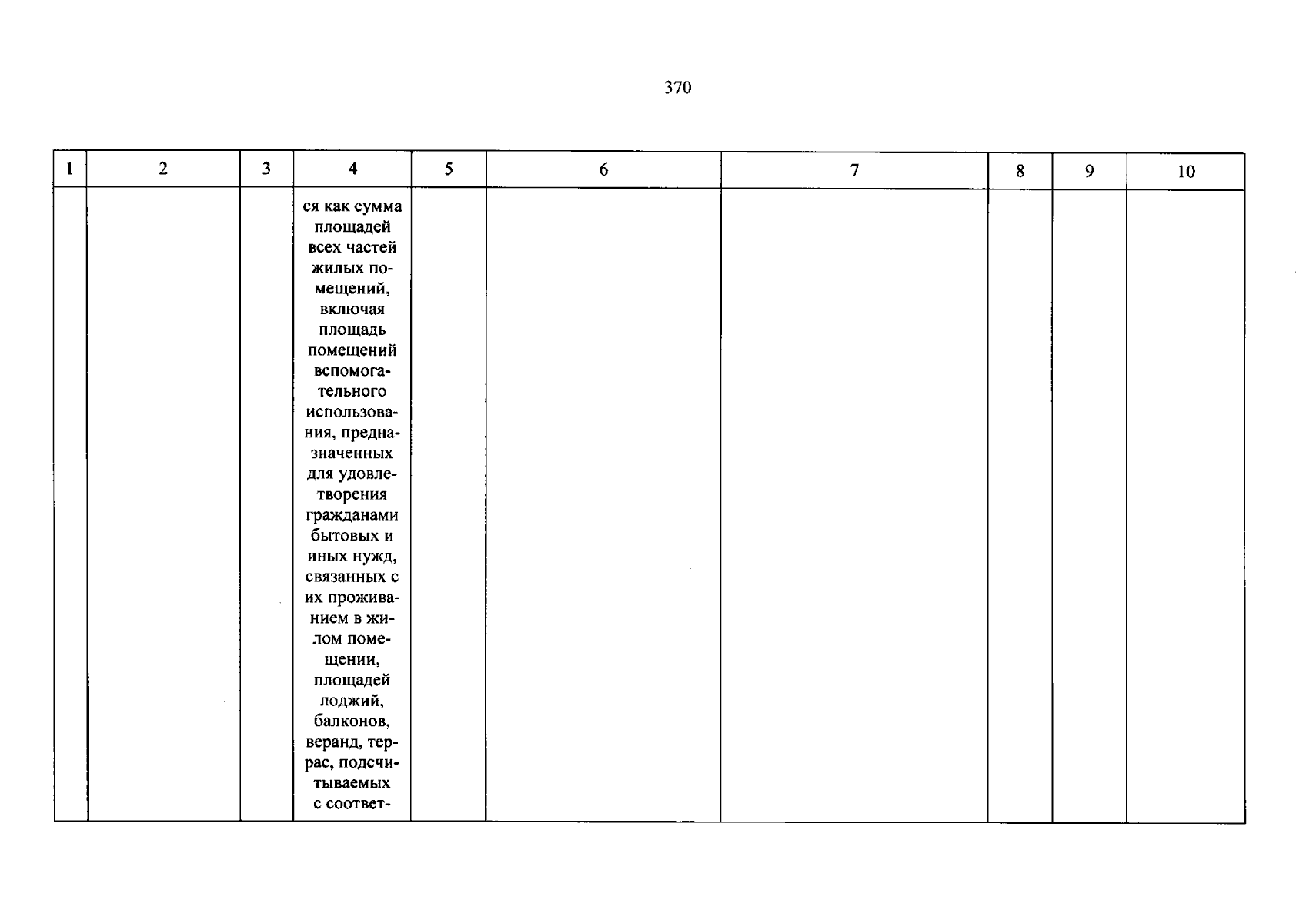 370

| 1 | 2 | 3 | 4 | 5 | 6 | 7 | 8 | 9 | 10 |
|---|---|---|---|---|---|---|---|---|---|
|  |  |  | ся как сумма площадей всех частей жилых помещений, включая площадь помещений вспомогательного использования, предназначенных для удовлетворения гражданами бытовых и иных нужд, связанных с их проживанием в жилом помещении, площадей лоджий, балконов, веранд, террас, подсчитываемых с соответ- |  |  |  |  |  |  |